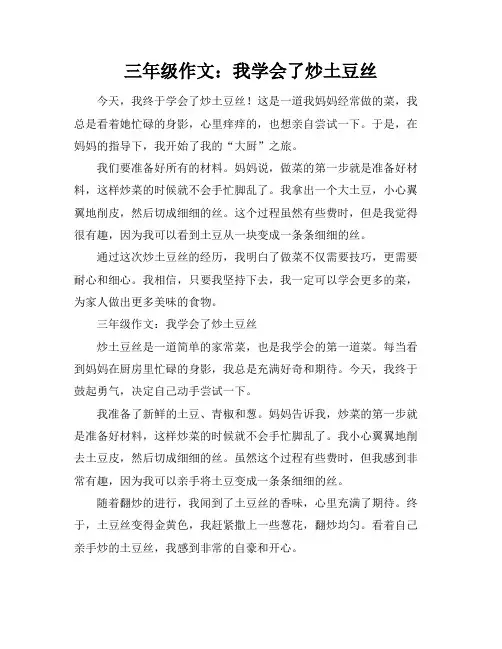 三年级作文：我学会了炒土豆丝

今天，我终于学会了炒土豆丝！这是一道我妈妈经常做的菜，我总是看着她忙碌的身影，心里痒痒的，也想亲自尝试一下。于是，在妈妈的指导下，我开始了我的“大厨”之旅。

我们要准备好所有的材料。妈妈说，做菜的第一步就是准备好材料，这样炒菜的时候就不会手忙脚乱了。我拿出一个大土豆，小心翼翼地削皮，然后切成细细的丝。这个过程虽然有些费时，但是我觉得很有趣，因为我可以看到土豆从一块变成一条条细细的丝。

通过这次炒土豆丝的经历，我明白了做菜不仅需要技巧，更需要耐心和细心。我相信，只要我坚持下去，我一定可以学会更多的菜，为家人做出更多美味的食物。

三年级作文：我学会了炒土豆丝

炒土豆丝是一道简单的家常菜，也是我学会的第一道菜。每当看到妈妈在厨房里忙碌的身影，我总是充满好奇和期待。今天，我终于鼓起勇气，决定自己动手尝试一下。

我准备了新鲜的土豆、青椒和葱。妈妈告诉我，炒菜的第一步就是准备好材料，这样炒菜的时候就不会手忙脚乱了。我小心翼翼地削去土豆皮，然后切成细细的丝。虽然这个过程有些费时，但我感到非常有趣，因为我可以亲手将土豆变成一条条细细的丝。

随着翻炒的进行，我闻到了土豆丝的香味，心里充满了期待。终于，土豆丝变得金黄色，我赶紧撒上一些葱花，翻炒均匀。看着自己亲手炒的土豆丝，我感到非常的自豪和开心。